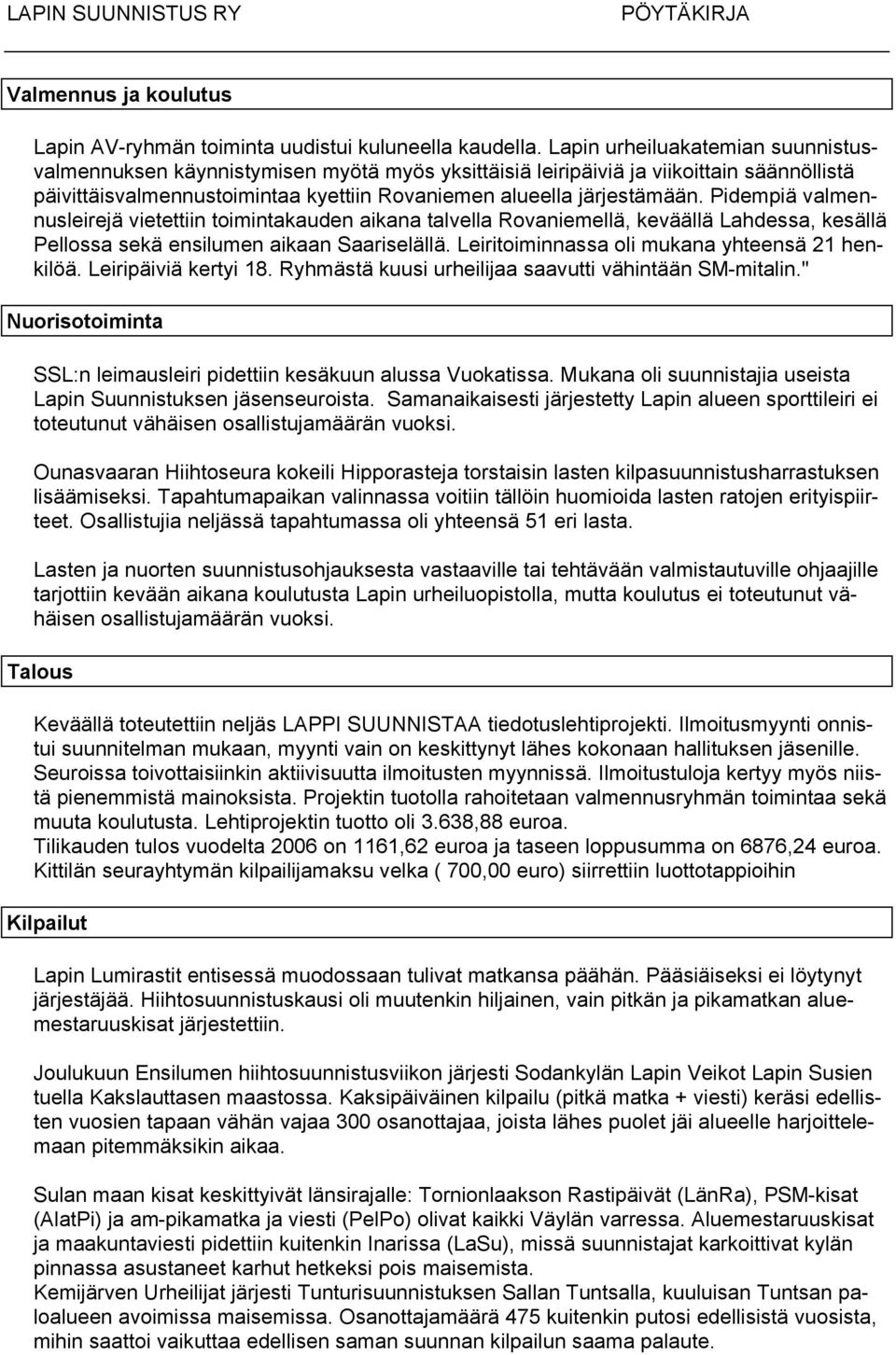 LAPIN SUUNNISTUS RY PÖYTÄKIRJA

Valmennus ja koulutus

Lapin AV-ryhmän toiminta uudistui kuluneella kaudella. Lapin urheiluakatemian suunnistusvalmennuksen käynnistymisen myötä myös yksittäisiä leiripäiviä ja viikoittain säännöllistä päivittäisvalmennustoimintaa kyettiin Rovaniemen alueella järjestämään. Pidempiä valmennusleirejä vietettiin toimintakauden aikana talvella Rovaniemellä, keväällä Lahdessa, kesällä Pellossa sekä ensilumen aikaan Saariselällä. Leiritoiminnassa oli mukana yhteensä 21 henkilöä. Leiripäiviä kertyi 18. Ryhmästä kuusi urheilijaa saavutti vähintään SM-mitalin."

Nuorisotoiminta

SSL:n leimausleiri pidettiin kesäkuun alussa Vuokatissa. Mukana oli suunnistajia useista Lapin Suunnistuksen jäsenseuroista. Samanaikaisesti järjestetty Lapin alueen sporttileiri ei toteutunut vähäisen osallistujamäärän vuoksi.

Ounasvaaran Hiihtoseura kokeili Hipporasteja torstaisin lasten kilpasuunnistusharrastuksen lisäämiseksi. Tapahtumapaikan valinnassa voitiin tällöin huomioida lasten ratojen erityispiirteet. Osallistujia neljässä tapahtumassa oli yhteensä 51 eri lasta.

Lasten ja nuorten suunnistusohjauksesta vastaaville tai tehtävään valmistautuville ohjaajille tarjottiin kevään aikana koulutusta Lapin urheiluopistolla, mutta koulutus ei toteutunut vähäisen osallistujamäärän vuoksi.

Talous

Keväällä toteutettiin neljäs LAPPI SUUNNISTAA tiedotuslehtiprojekti. Ilmoitusmyynti onnistui suunnitelman mukaan, myynti vain on keskittynyt lähes kokonaan hallituksen jäsenille. Seuroissa toivottaisiinkin aktiivisuutta ilmoitusten myynnissä. Ilmoitustuloja kertyy myös niistä pienemmistä mainoksista. Projektin tuotolla rahoitetaan valmennusryhmän toimintaa sekä muuta koulutusta. Lehtiprojektin tuotto oli 3.638,88 euroa.
Tilikauden tulos vuodelta 2006 on 1161,62 euroa ja taseen loppusumma on 6876,24 euroa. Kittilän seurayhtymän kilpailijamaksu velka ( 700,00 euro) siirrettiin luottotappioihin

Kilpailut

Lapin Lumirastit entisessä muodossaan tulivat matkansa päähän. Pääsiäiseksi ei löytynyt järjestäjää. Hiihtosuunnistuskausi oli muutenkin hiljainen, vain pitkän ja pikamatkan aluemestaruuskisat järjestettiin.

Joulukuun Ensilumen hiihtosuunnistusviikon järjesti Sodankylän Lapin Veikot Lapin Susien tuella Kakslauttasen maastossa. Kaksipäiväinen kilpailu (pitkä matka + viesti) keräsi edellisten vuosien tapaan vähän vajaa 300 osanottajaa, joista lähes puolet jäi alueelle harjoittelemaan pitemmäksikin aikaa.

Sulan maan kisat keskittyivät länsirajalle: Tornionlaakson Rastipäivät (LänRa), PSM-kisat (AlatPi) ja am-pikamatka ja viesti (PelPo) olivat kaikki Väylän varressa. Aluemestaruuskisat ja maakuntaviesti pidettiin kuitenkin Inarissa (LaSu), missä suunnistajat karkoittivat kylän pinnassa asustaneet karhut hetkeksi pois maisemista.
Kemijärven Urheilijat järjesti Tunturisuunnistuksen Sallan Tuntsalla, kuuluisan Tuntsan paloalueen avoimissa maisemissa. Osanottajamäärä 475 kuitenkin putosi edellisistä vuosista, mihin saattoi vaikuttaa edellisen saman suunnan kilpailun saama palaute.